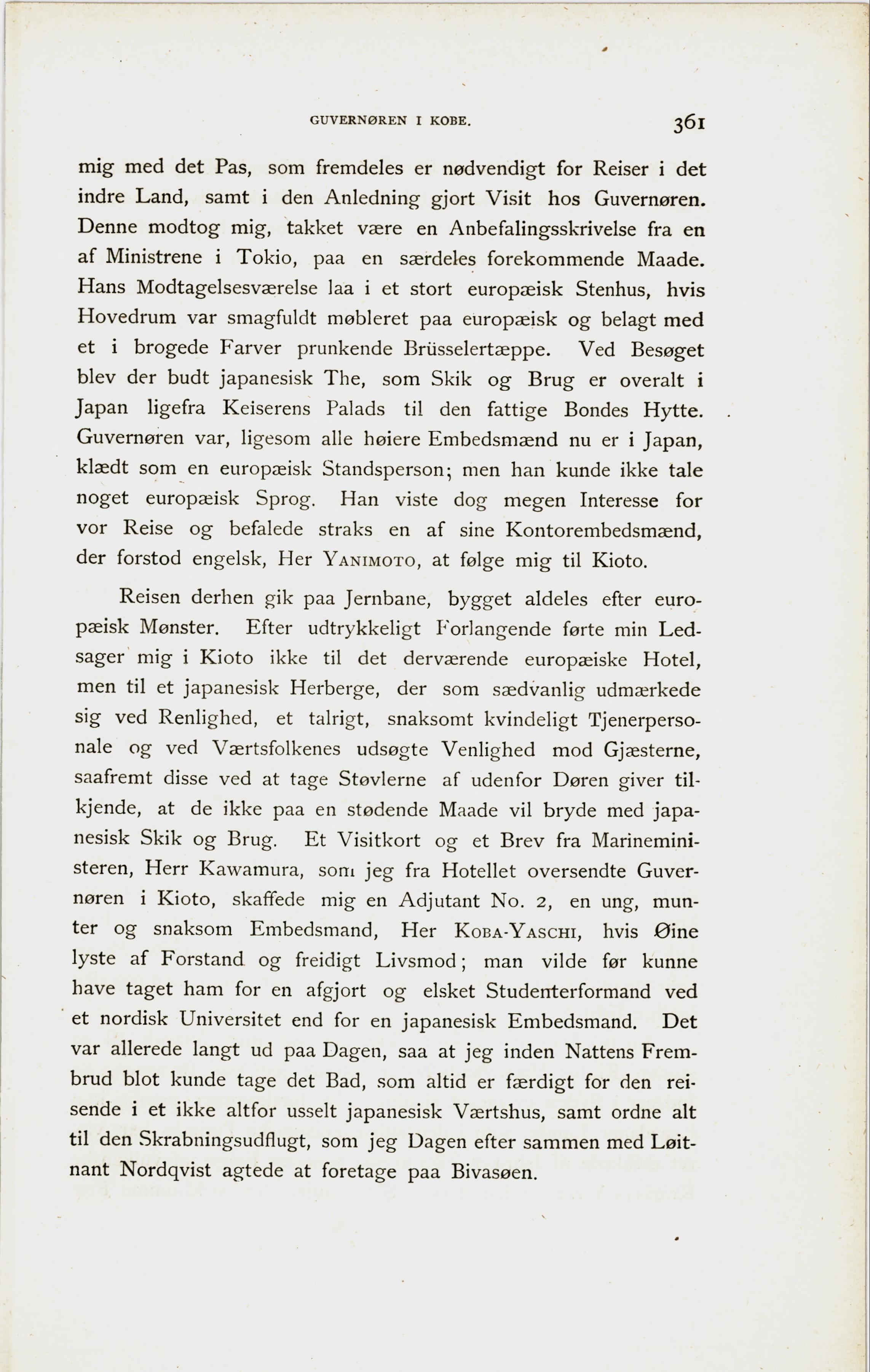 GUVERNØREN I KOBE. 361

mig med det Pas, som fremdeles er nødvendigt for Reiser i det indre Land, samt i den Anledning gjort Visit hos Guvernøren. Denne modtog mig, takket være en Anbefalingsskrivelse fra en af Ministrene i Tokio, paa en særdeles forekommende Maade. Hans Modtagelsesværelse laa i et stort europæisk Stenhus, hvis Hovedrum var smagfuldt møbleret paa europæisk og belagt med et i brogede Farver prunkende Brüsselertæppe. Ved Besøget blev der budt japanesisk The, som Skik og Brug er overalt i Japan ligefra Keiserens Palads til den fattige Bondes Hytte. Guvernøren var, ligesom alle høiere Embedsmænd nu er i Japan, klædt som en europæisk Standsperson; men han kunde ikke tale noget europæisk Sprog. Han viste dog megen Interesse for vor Reise og befalede straks en af sine Kontorembedsmænd, der forstod engelsk, Her YANIMOTO, at følge mig til Kioto.

Reisen derhen gik paa Jernbane, bygget aldeles efter europæisk Mønster. Efter udtrykkeligt Forlangende førte min Ledsager mig i Kioto ikke til det derværende europæiske Hotel, men til et japanesisk Herberge, der som sædvanlig udmærkede sig ved Renlighed, et talrigt, snaksomt kvindeligt Tjenerpersonale og ved Værtsfolkenes udsøgte Venlighed mod Gjæsterne, saafremt disse ved at tage Støvlerne af udenfor Døren giver tilkjende, at de ikke paa en stødende Maade vil bryde med japanesisk Skik og Brug. Et Visitkort og et Brev fra Marineministeren, Herr Kawamura, som jeg fra Hotellet oversendte Guvernøren i Kioto, skaffede mig en Adjutant No. 2, en ung, munter og snaksom Embedsmand, Her KOBA-YASCHI, hvis Øine lyste af Forstand og freidigt Livsmod; man vilde før kunne have taget ham for en afgjort og elsket Studenterformand ved et nordisk Universitet end for en japanesisk Embedsmand. Det var allerede langt ud paa Dagen, saa at jeg inden Nattens Frembrud blot kunde tage det Bad, som altid er færdigt for den reisende i et ikke altfor usselt japanesisk Værtshus, samt ordne alt til den Skrabningsudflugt, som jeg Dagen efter sammen med Løitnant Nordqvist agtede at foretage paa Bivasøen.